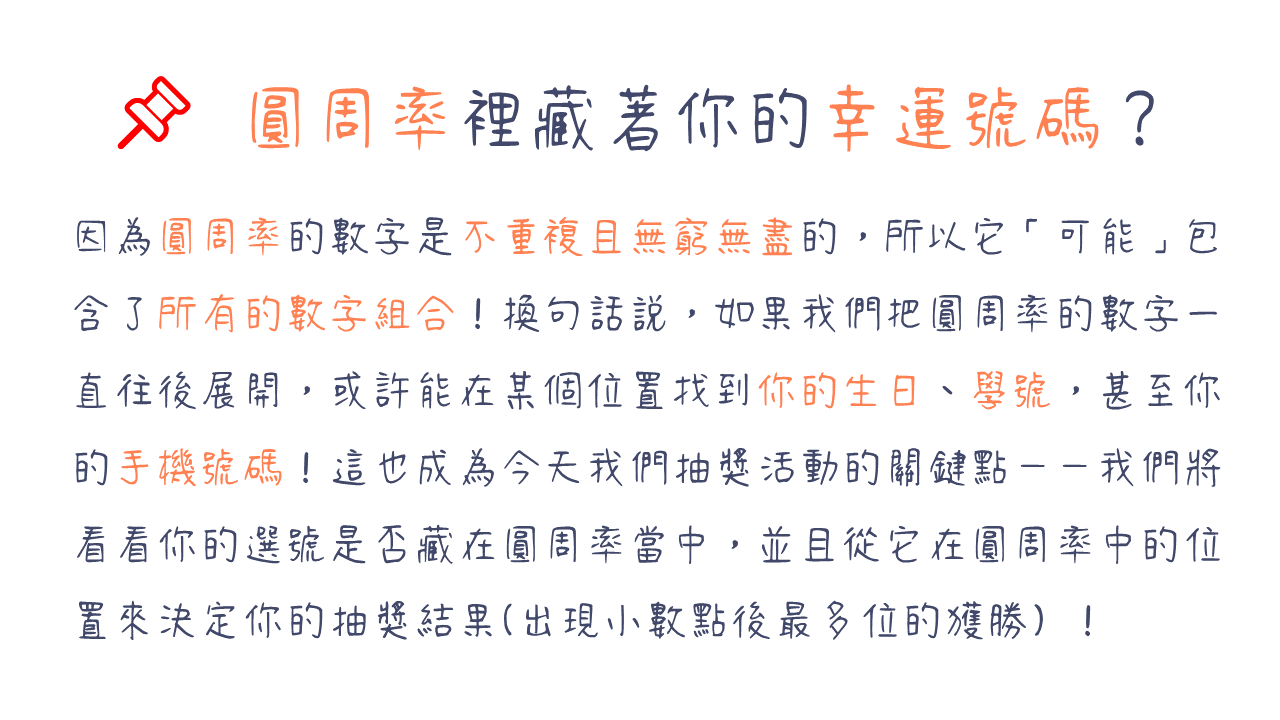 圓周率裡藏著你的幸運號碼？

因為圓周率的數字是不重複且無窮無盡的，所以它「可能」包含了所有的數字組合！換句話說，如果我們把圓周率的數字一直往後展開，或許能在某個位置找到你的生日、學號，甚至你的手機號碼！這也成為今天我們抽獎活動的關鍵點——我們將看看你的選號是否藏在圓周率當中，並且從它在圓周率中的位置來決定你的抽獎結果(出現小數點後最多位的獲勝)！